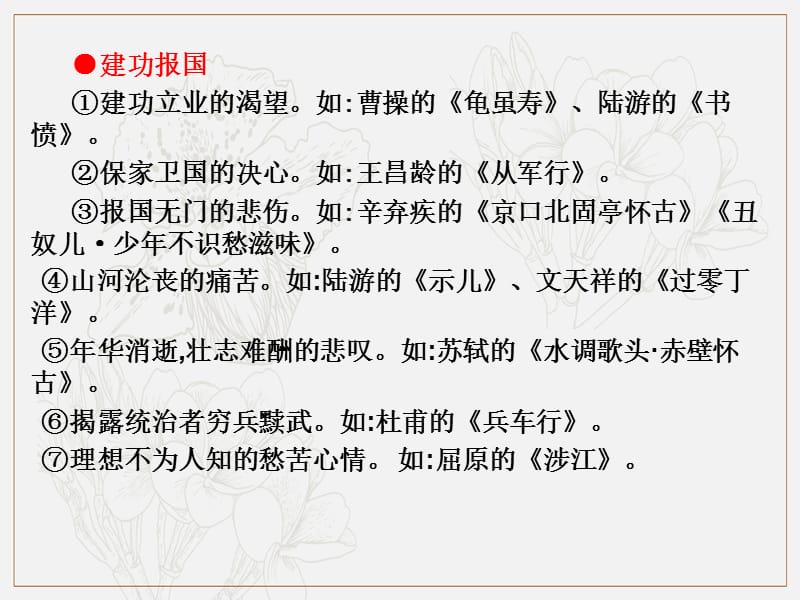 ●建功报国

①建功立业的渴望。如:曹操的《龟虽寿》、陆游的《书愤》。

②保家卫国的决心。如:王昌龄的《从军行》。

③报国无门的悲伤。如:辛弃疾的《京口北固亭怀古》《丑奴儿·少年不识愁滋味》。

④山河沦丧的痛苦。如:陆游的《示儿》、文天祥的《过零丁洋》。

⑤年华消逝,壮志难酬的悲叹。如:苏轼的《水调歌头·赤壁怀古》。

⑥揭露统治者穷兵黩武。如:杜甫的《兵车行》。

⑦理想不为人知的愁苦心情。如:屈原的《涉江》。